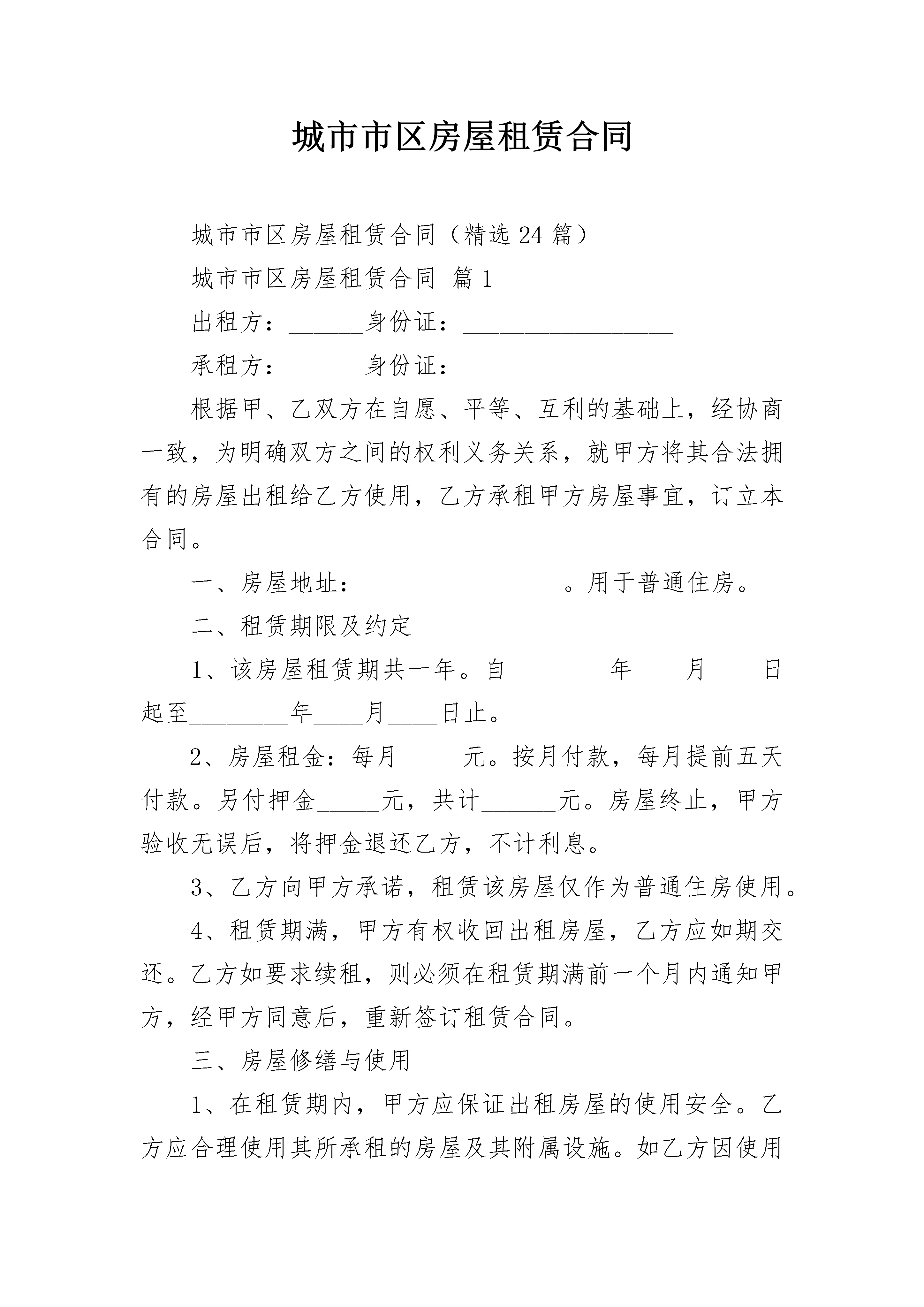 城市市区房屋租赁合同

城市市区房屋租赁合同（精选 24 篇）

城市市区房屋租赁合同 篇 1

出租方：______身份证：_________________

承租方：______身份证：_________________

根据甲、乙双方在自愿、平等、互利的基础上，经协商一致，为明确双方之间的权利义务关系，就甲方将其合法拥有的房屋出租给乙方使用，乙方承租甲方房屋事宜，订立本合同。

一、房屋地址：________________。用于普通住房。

二、租赁期限及约定

1、该房屋租赁期共一年。自________年____月____日起至________年____月____日止。

2、房屋租金：每月_____元。按月付款，每月提前五天付款。另付押金_____元，共计______元。房屋终止，甲方验收无误后，将押金退还乙方，不计利息。

3、乙方向甲方承诺，租赁该房屋仅作为普通住房使用。

4、租赁期满，甲方有权收回出租房屋，乙方应如期交还。乙方如要求续租，则必须在租赁期满前一个月内通知甲方，经甲方同意后，重新签订租赁合同。

三、房屋修缮与使用

1、在租赁期内，甲方应保证出租房屋的使用安全。乙方应合理使用其所承租的房屋及其附属设施。如乙方因使用